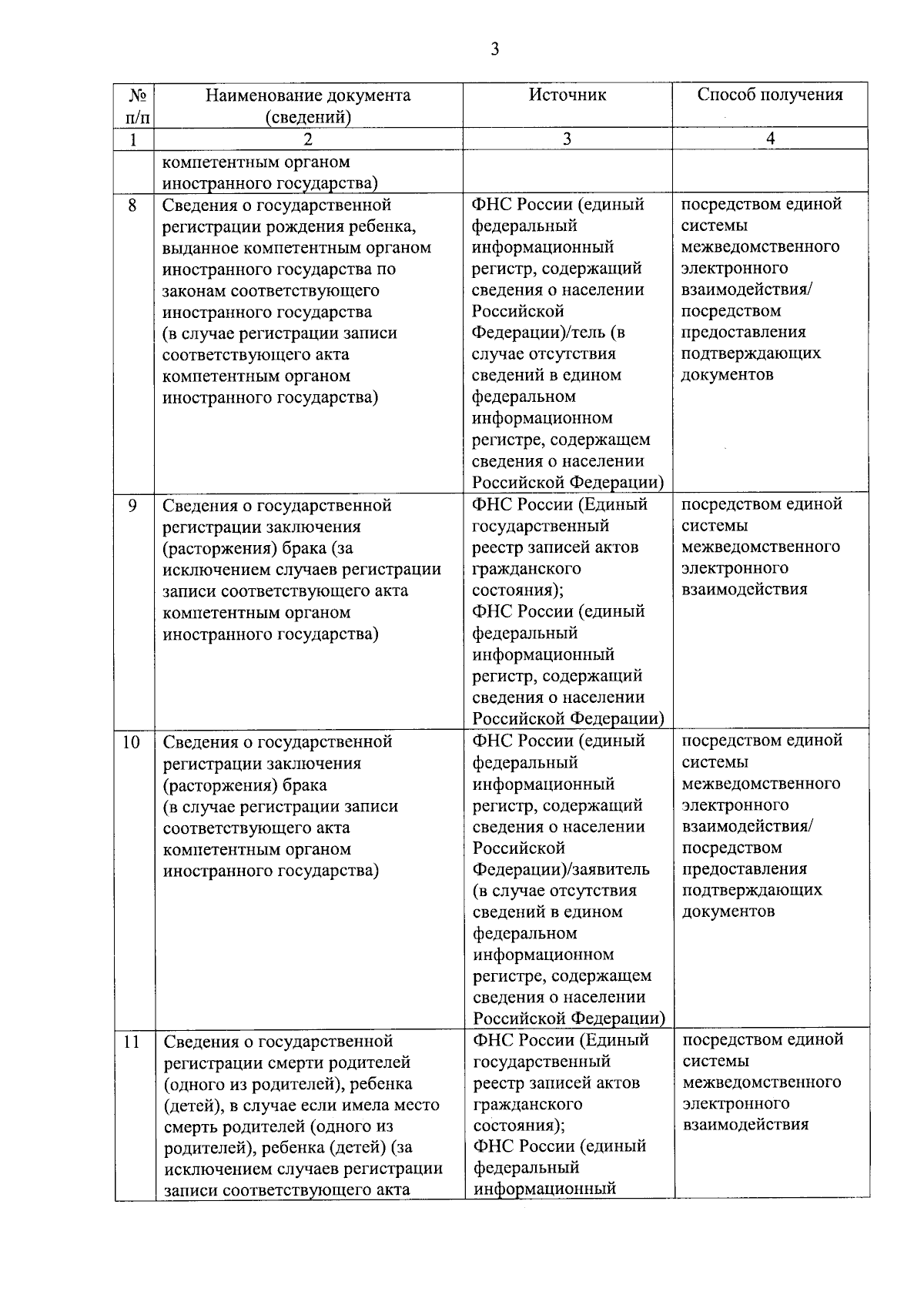 3

| № п/п | Наименование документа (сведений) | Источник | Способ получения |
|---|---|---|---|
| 1 | 2 | 3 | 4 |
| | компетентным органом иностранного государства) | | |
| 8 | Сведения о государственной регистрации рождения ребенка, выданное компетентным органом иностранного государства по законам соответствующего иностранного государства (в случае регистрации записи соответствующего акта компетентным органом иностранного государства) | ФНС России (единый федеральный информационный регистр, содержащий сведения о населении Российской Федерации)/тель (в случае отсутствия сведений в едином федеральном информационном регистре, содержащем сведения о населении Российской Федерации) | посредством единой системы межведомственного электронного взаимодействия/ посредством предоставления подтверждающих документов |
| 9 | Сведения о государственной регистрации заключения (расторжения) брака (за исключением случаев регистрации записи соответствующего акта компетентным органом иностранного государства) | ФНС России (Единый государственный реестр записей актов гражданского состояния); ФНС России (единый федеральный информационный регистр, содержащий сведения о населении Российской Федерации) | посредством единой системы межведомственного электронного взаимодействия |
| 10 | Сведения о государственной регистрации заключения (расторжения) брака (в случае регистрации записи соответствующего акта компетентным органом иностранного государства) | ФНС России (единый федеральный информационный регистр, содержащий сведения о населении Российской Федерации)/заявитель (в случае отсутствия сведений в едином федеральном информационном регистре, содержащем сведения о населении Российской Федерации) | посредством единой системы межведомственного электронного взаимодействия/ посредством предоставления подтверждающих документов |
| 11 | Сведения о государственной регистрации смерти родителей (одного из родителей), ребенка (детей), в случае если имела место смерть родителей (одного из родителей), ребенка (детей) (за исключением случаев регистрации записи соответствующего акта | ФНС России (Единый государственный реестр записей актов гражданского состояния); ФНС России (единый федеральный информационный | посредством единой системы межведомственного электронного взаимодействия |